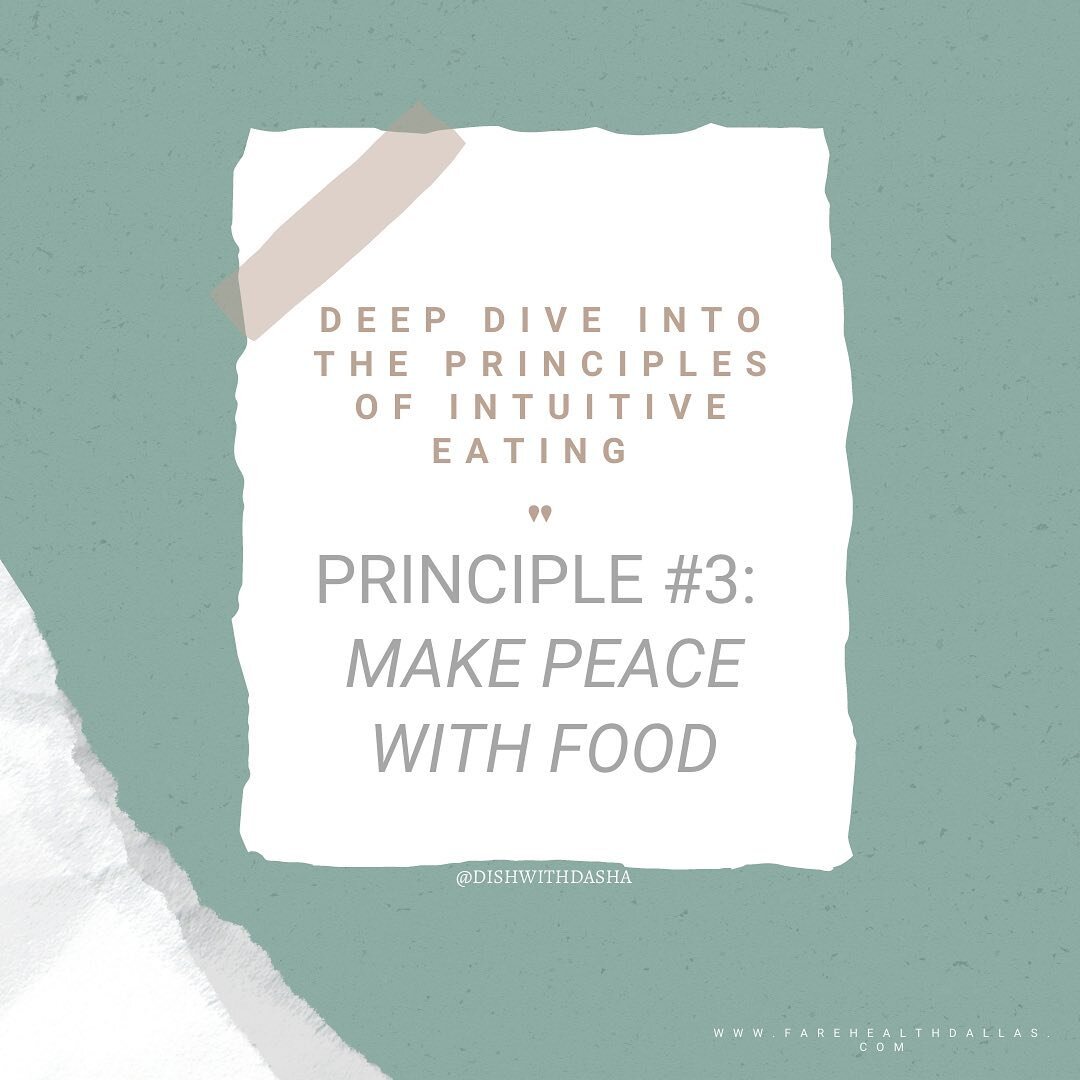 DEEP DIVE INTO THE PRINCIPLES OF INTUITIVE EATING

"

PRINCIPLE #3: MAKE PEACE WITH FOOD

@DISHWITHDASHA

WWW.FAREHEALTHDALLAS.COM